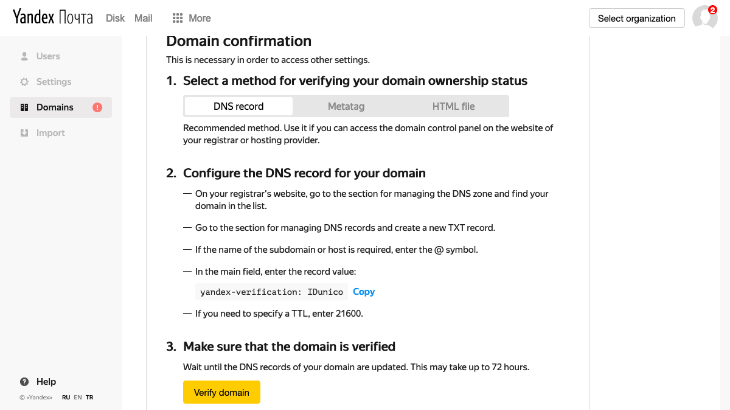 Yandex Почта Disk Mail More

Select organization

2

Users

Settings

Domains

Import

Help

© «Yandex» RU EN TR

Domain confirmation

This is necessary in order to access other settings.

1. Select a method for verifying your domain ownership status

DNS record Metatag HTML file

Recommended method. Use it if you can access the domain control panel on the website of your registrar or hosting provider.

2. Configure the DNS record for your domain

— On your registrar's website, go to the section for managing the DNS zone and find your domain in the list.

— Go to the section for managing DNS records and create a new TXT record.

— If the name of the subdomain or host is required, enter the @ symbol.

— In the main field, enter the record value:

yandex-verification: IDunico Copy

— If you need to specify a TTL, enter 21600.

3. Make sure that the domain is verified

Wait until the DNS records of your domain are updated. This may take up to 72 hours.

Verify domain